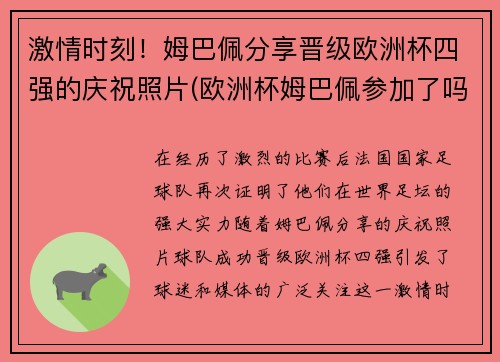 激情时刻！姆巴佩分享晋级欧洲杯四强的庆祝照片(欧洲杯姆巴佩参加了吗

在经历了激烈的比赛后法国国家足球队再次证明了他们在世界足坛的强大实力随着姆巴佩分享的庆祝照片球队成功晋级欧洲杯四强引发了球迷和媒体的广泛关注这一激情时